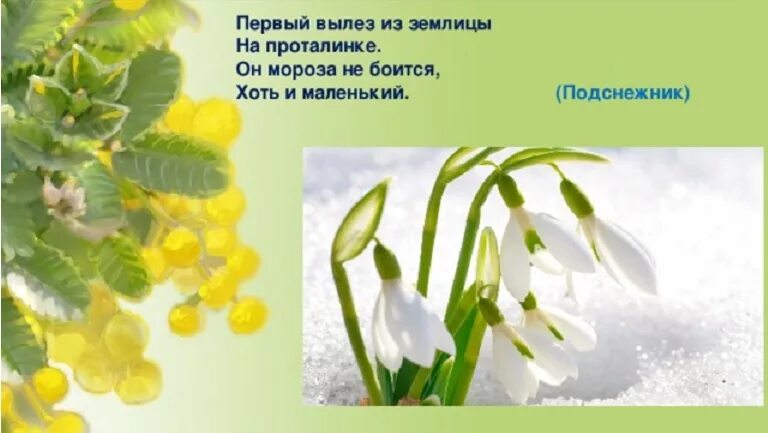 Первый вылез из землицы
На проталинке.
Он мороза не боится,
Хоть и маленький.

(Подснежник)